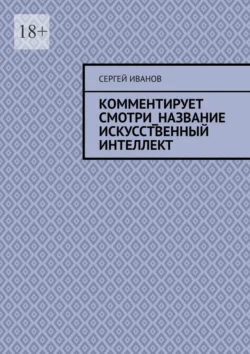 18+

СЕРГЕЙ ИВАНОВ

КОММЕНТИРУЕТ СМОТРИ_НАЗВАНИЕ ИСКУССТВЕННЫЙ ИНТЕЛЛЕКТ